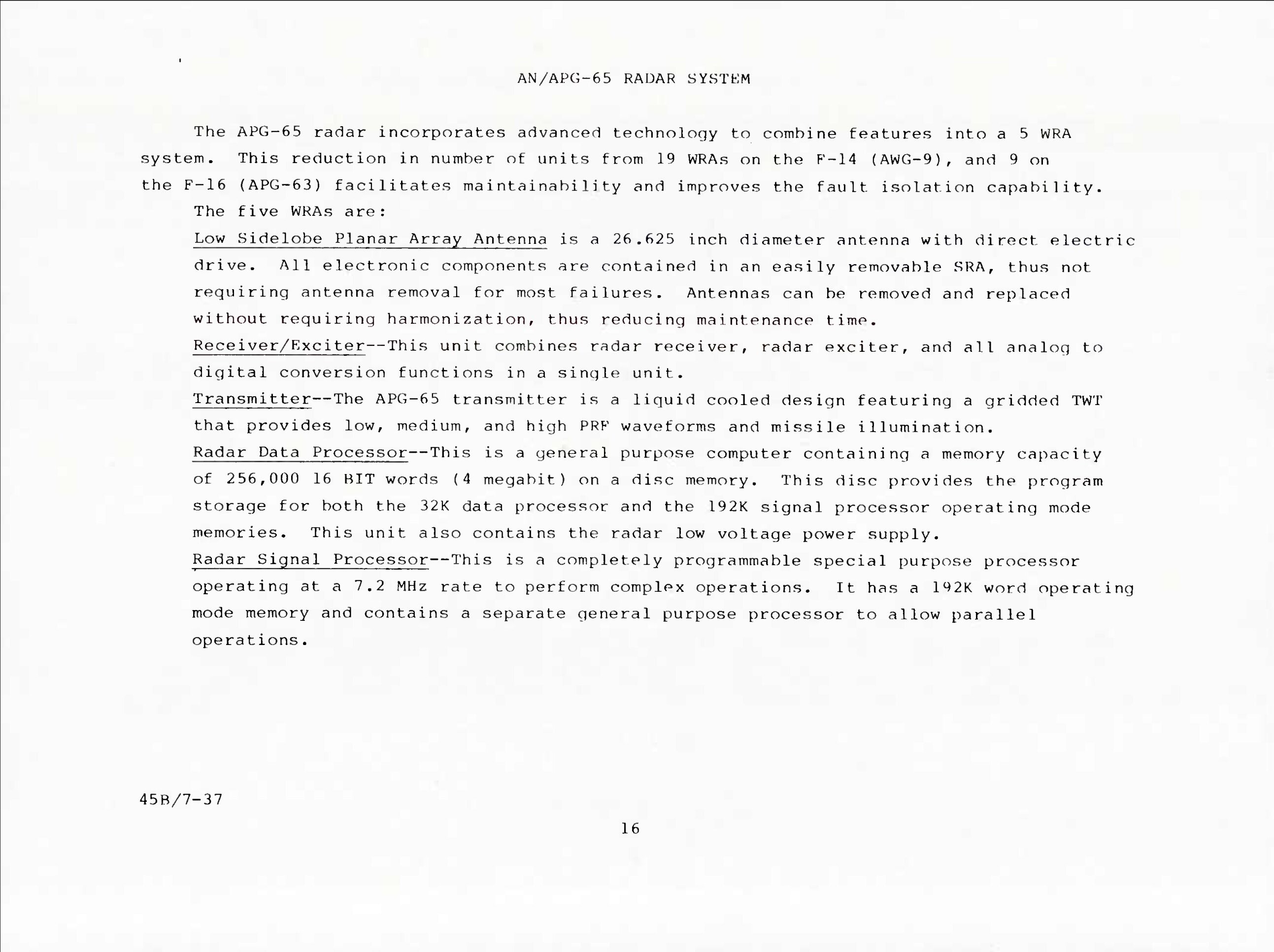 AN/APG-65 RADAR SYSTEM

The APG-65 radar incorporates advanced technology to combine features into a 5 WRA system. This reduction in number of units from 19 WRAs on the F-14 (AWG-9), and 9 on the F-16 (APG-63) facilitates maintainability and improves the fault isolation capability.

The five WRAs are:

Low Sidelobe Planar Array Antenna is a 26.625 inch diameter antenna with direct electric drive. All electronic components are contained in an easily removable SRA, thus not requiring antenna removal for most failures. Antennas can be removed and replaced without requiring harmonization, thus reducing maintenance time.

Receiver/Exciter--This unit combines radar receiver, radar exciter, and all analog to digital conversion functions in a single unit.

Transmitter--The APG-65 transmitter is a liquid cooled design featuring a gridded TWT that provides low, medium, and high PRF waveforms and missile illumination.

Radar Data Processor--This is a general purpose computer containing a memory capacity of 256,000 16 BIT words (4 megabit) on a disc memory. This disc provides the program storage for both the 32K data processor and the 192K signal processor operating mode memories. This unit also contains the radar low voltage power supply.

Radar Signal Processor--This is a completely programmable special purpose processor operating at a 7.2 MHz rate to perform complex operations. It has a 192K word operating mode memory and contains a separate general purpose processor to allow parallel operations.

45B/7-37

16